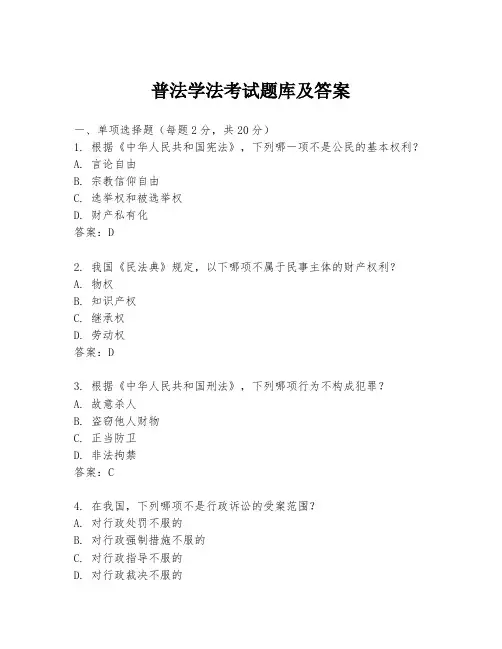 普法学法考试题库及答案

一、单项选择题（每题2分，共20分）

1. 根据《中华人民共和国宪法》，下列哪一项不是公民的基本权利？
A. 言论自由
B. 宗教信仰自由
C. 选举权和被选举权
D. 财产私有化
答案：D

2. 我国《民法典》规定，以下哪项不属于民事主体的财产权利？
A. 物权
B. 知识产权
C. 继承权
D. 劳动权
答案：D

3. 根据《中华人民共和国刑法》，下列哪项行为不构成犯罪？
A. 故意杀人
B. 盗窃他人财物
C. 正当防卫
D. 非法拘禁
答案：C

4. 在我国，下列哪项不是行政诉讼的受案范围？
A. 对行政处罚不服的
B. 对行政强制措施不服的
C. 对行政指导不服的
D. 对行政裁决不服的